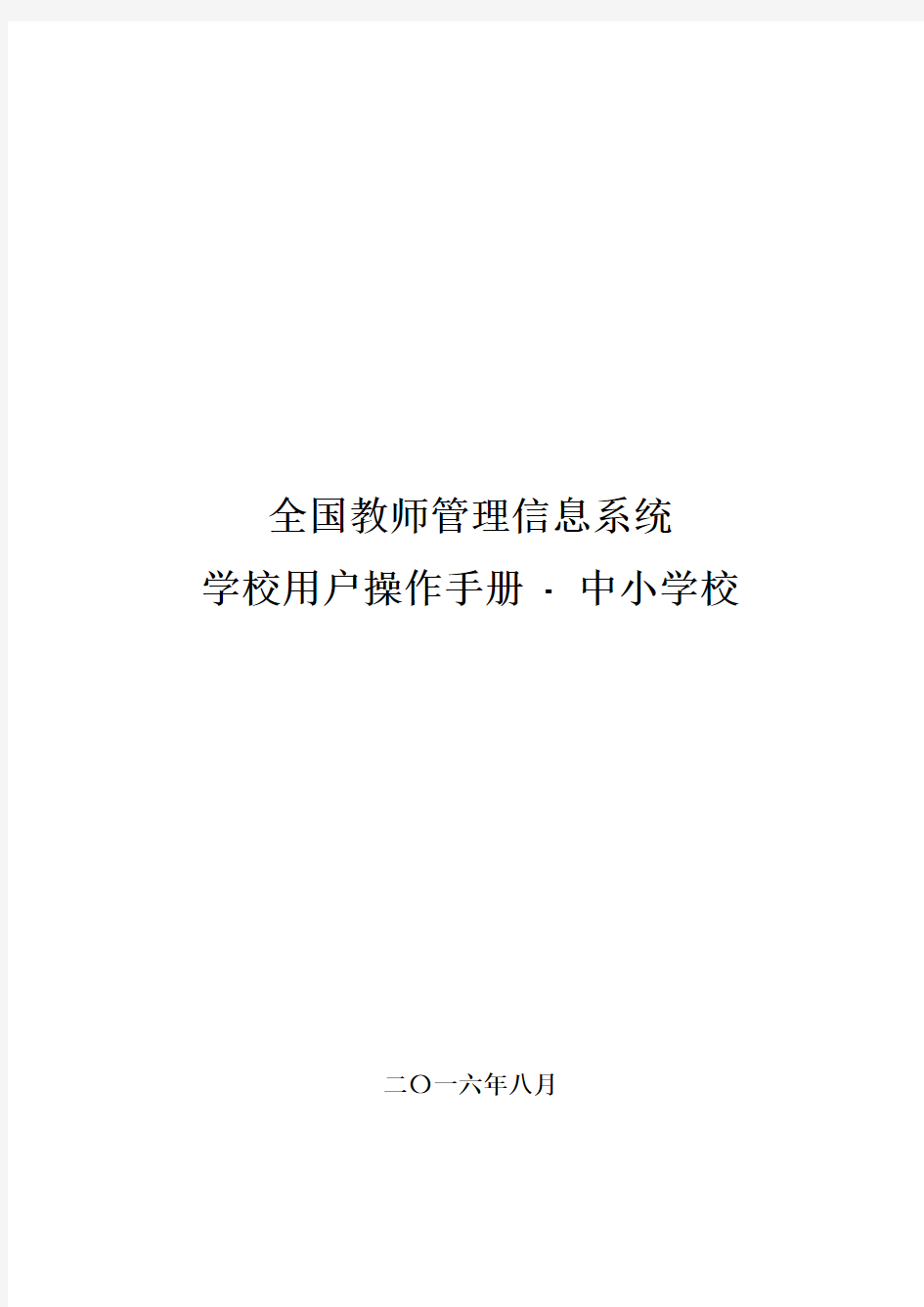 全国教师管理信息系统

学校用户操作手册 - 中小学校

二〇一六年八月